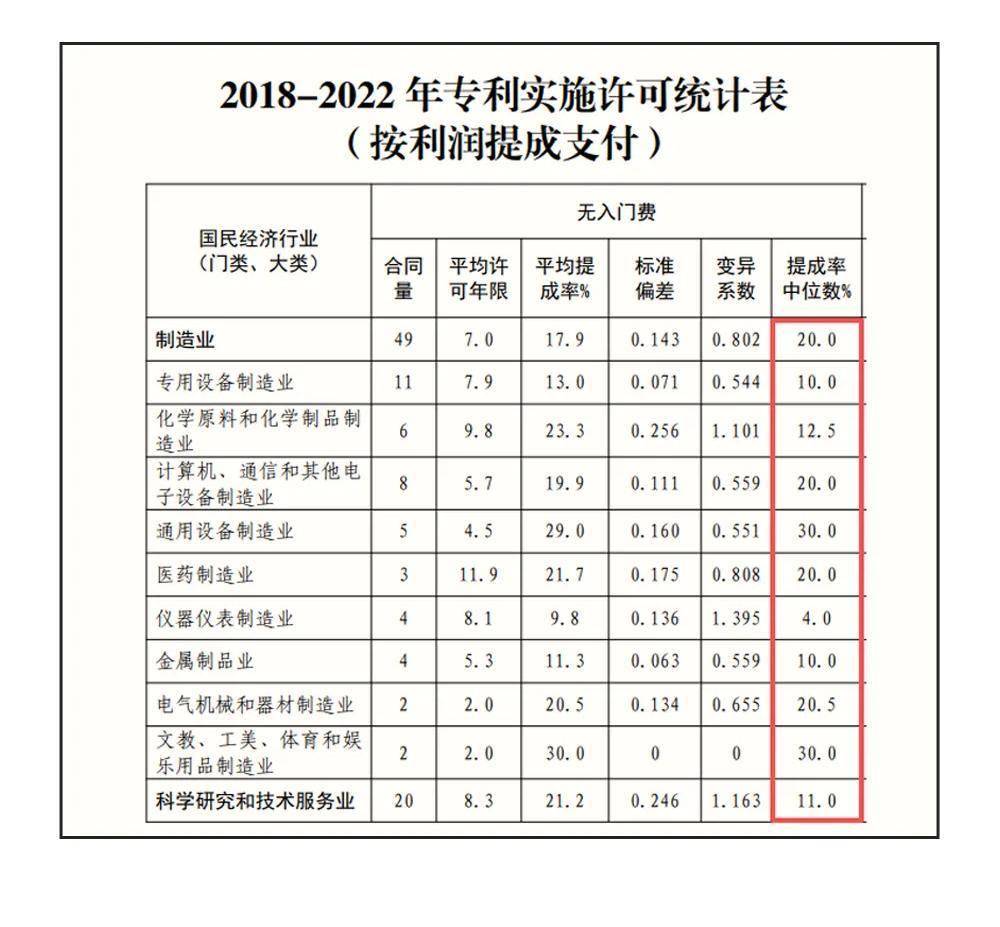 2018–2022 年专利实施许可统计表
（按利润提成支付）

| 国民经济行业（门类、大类） | 无入门费 | | | | | |
|---|---|---|---|---|---|---|
| | 合同量 | 平均许可年限 | 平均提成率% | 标准偏差 | 变异系数 | 提成率中位数% |
| 制造业 | 49 | 7.0 | 17.9 | 0.143 | 0.802 | 20.0 |
| 专用设备制造业 | 11 | 7.9 | 13.0 | 0.071 | 0.544 | 10.0 |
| 化学原料和化学制品制造业 | 6 | 9.8 | 23.3 | 0.256 | 1.101 | 12.5 |
| 计算机、通信和其他电子设备制造业 | 8 | 5.7 | 19.9 | 0.111 | 0.559 | 20.0 |
| 通用设备制造业 | 5 | 4.5 | 29.0 | 0.160 | 0.551 | 30.0 |
| 医药制造业 | 3 | 11.9 | 21.7 | 0.175 | 0.808 | 20.0 |
| 仪器仪表制造业 | 4 | 8.1 | 9.8 | 0.136 | 1.395 | 4.0 |
| 金属制品业 | 4 | 5.3 | 11.3 | 0.063 | 0.559 | 10.0 |
| 电气机械和器材制造业 | 2 | 2.0 | 20.5 | 0.134 | 0.655 | 20.5 |
| 文教、工美、体育和娱乐用品制造业 | 2 | 2.0 | 30.0 | 0 | 0 | 30.0 |
| 科学研究和技术服务业 | 20 | 8.3 | 21.2 | 0.246 | 1.163 | 11.0 |